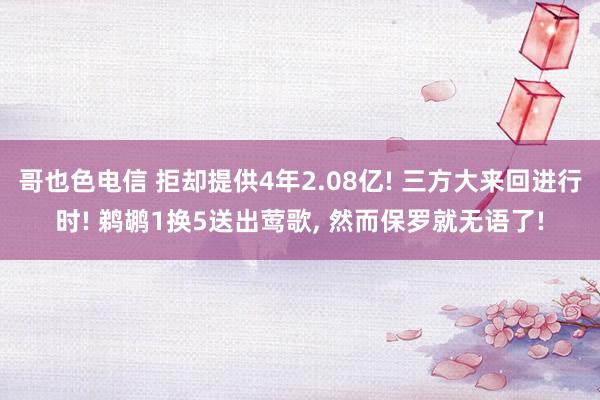 哥也色电信 拒却提供4年2.08亿! 三方大来回进行时! 鹈鹕1换5送出莺歌, 然而保罗就无语了!